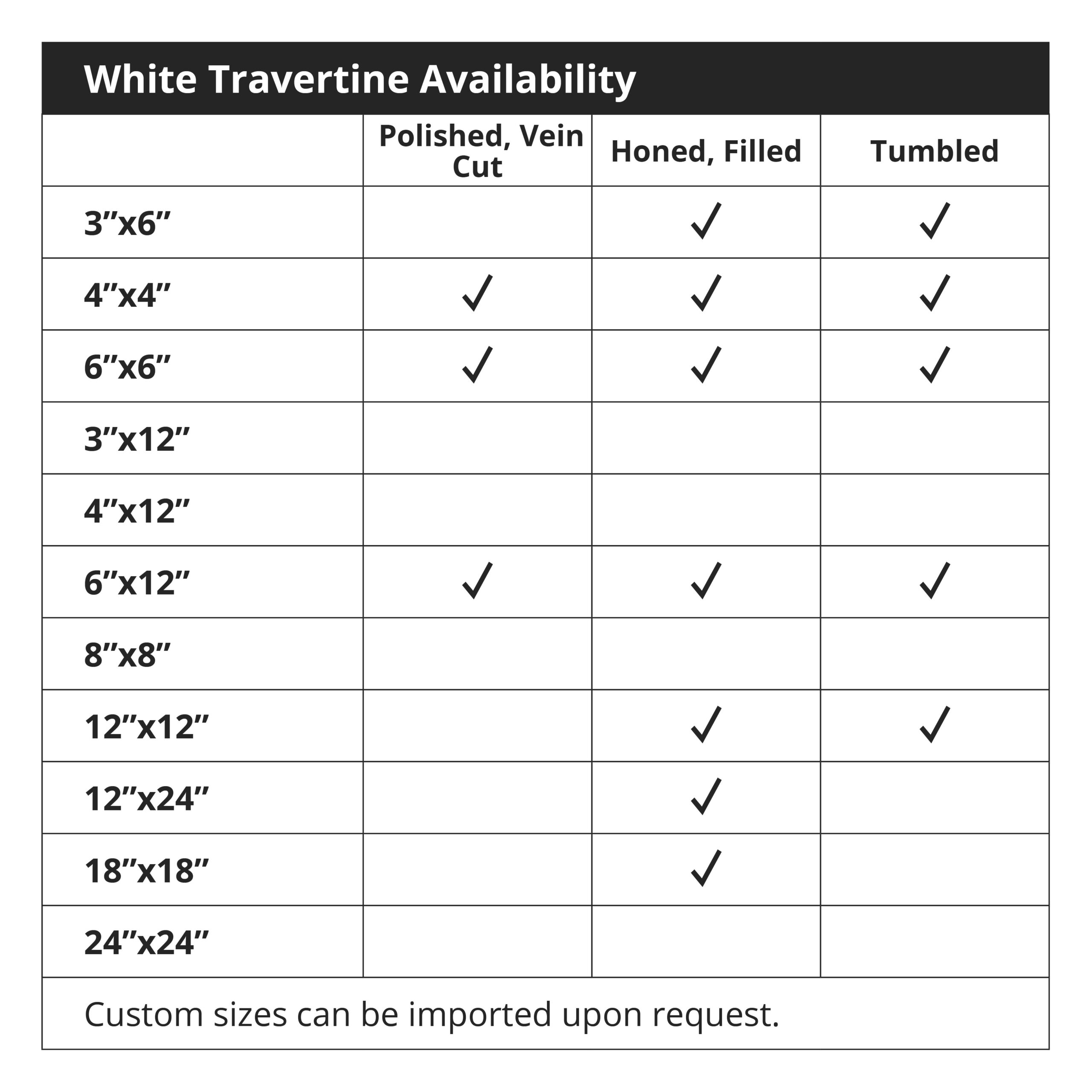 White Travertine Availability

| | Polished, Vein Cut | Honed, Filled | Tumbled |
|---|---|---|---|
| 3”x6” | | ✓ | ✓ |
| 4”x4” | ✓ | ✓ | ✓ |
| 6”x6” | ✓ | ✓ | ✓ |
| 3”x12” | | | |
| 4”x12” | | | |
| 6”x12” | ✓ | ✓ | ✓ |
| 8”x8” | | | |
| 12”x12” | | ✓ | ✓ |
| 12”x24” | | ✓ | |
| 18”x18” | | ✓ | |
| 24”x24” | | | |

Custom sizes can be imported upon request.